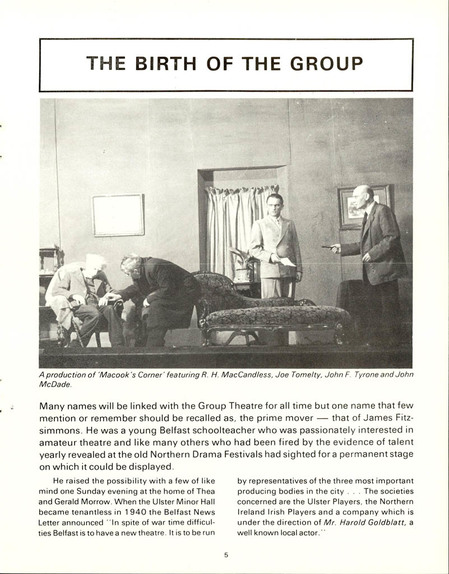 THE BIRTH OF THE GROUP

A production of 'Macook's Corner' featuring R. H. MacCandless, Joe Tomelty, John F. Tyrone and John McDade.

Many names will be linked with the Group Theatre for all time but one name that few mention or remember should be recalled as, the prime mover — that of James Fitzsimmons. He was a young Belfast schoolteacher who was passionately interested in amateur theatre and like many others who had been fired by the evidence of talent yearly revealed at the old Northern Drama Festivals had sighted for a permanent stage on which it could be displayed.

He raised the possibility with a few of like mind one Sunday evening at the home of Thea and Gerald Morrow. When the Ulster Minor Hall became tenantless in 1940 the Belfast News Letter announced "In spite of war time difficulties Belfast is to have a new theatre. It is to be run by representatives of the three most important producing bodies in the city . . . The societies concerned are the Ulster Players, the Northern Ireland Irish Players and a company which is under the direction of Mr. Harold Goldblatt, a well known local actor."

5